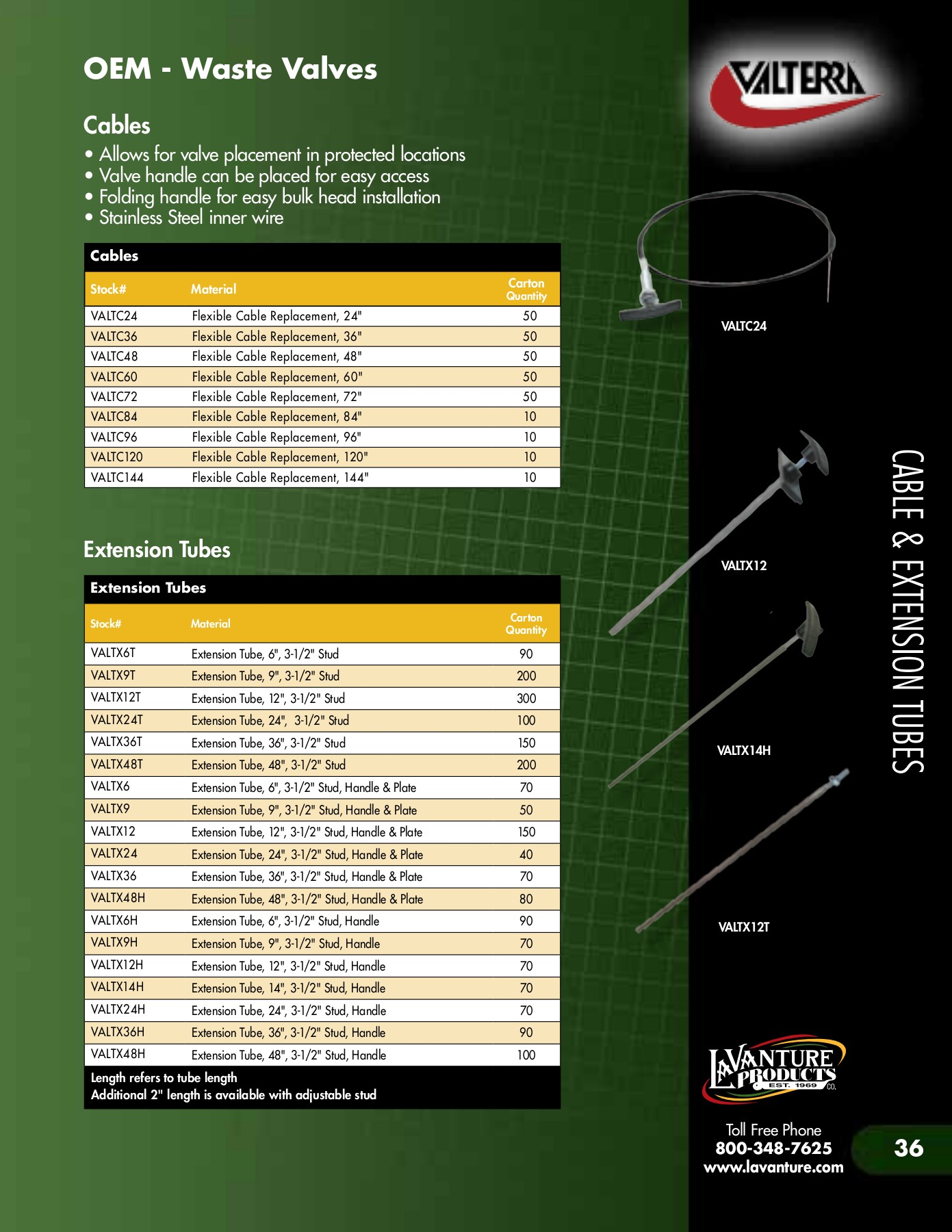 OEM - Waste Valves

Cables

• Allows for valve placement in protected locations
• Valve handle can be placed for easy access
• Folding handle for easy bulk head installation
• Stainless Steel inner wire

Cables

| Stock# | Material | Carton Quantity |
|---|---|---|
| VALTC24 | Flexible Cable Replacement, 24" | 50 |
| VALTC36 | Flexible Cable Replacement, 36" | 50 |
| VALTC48 | Flexible Cable Replacement, 48" | 50 |
| VALTC60 | Flexible Cable Replacement, 60" | 50 |
| VALTC72 | Flexible Cable Replacement, 72" | 50 |
| VALTC84 | Flexible Cable Replacement, 84" | 10 |
| VALTC96 | Flexible Cable Replacement, 96" | 10 |
| VALTC120 | Flexible Cable Replacement, 120" | 10 |
| VALTC144 | Flexible Cable Replacement, 144" | 10 |

Extension Tubes

Extension Tubes

| Stock# | Material | Carton Quantity |
|---|---|---|
| VALTX6T | Extension Tube, 6", 3-1/2" Stud | 90 |
| VALTX9T | Extension Tube, 9", 3-1/2" Stud | 200 |
| VALTX12T | Extension Tube, 12", 3-1/2" Stud | 300 |
| VALTX24T | Extension Tube, 24", 3-1/2" Stud | 100 |
| VALTX36T | Extension Tube, 36", 3-1/2" Stud | 150 |
| VALTX48T | Extension Tube, 48", 3-1/2" Stud | 200 |
| VALTX6 | Extension Tube, 6", 3-1/2" Stud, Handle & Plate | 70 |
| VALTX9 | Extension Tube, 9", 3-1/2" Stud, Handle & Plate | 50 |
| VALTX12 | Extension Tube, 12", 3-1/2" Stud, Handle & Plate | 150 |
| VALTX24 | Extension Tube, 24", 3-1/2" Stud, Handle & Plate | 40 |
| VALTX36 | Extension Tube, 36", 3-1/2" Stud, Handle & Plate | 70 |
| VALTX48H | Extension Tube, 48", 3-1/2" Stud, Handle & Plate | 80 |
| VALTX6H | Extension Tube, 6", 3-1/2" Stud, Handle | 90 |
| VALTX9H | Extension Tube, 9", 3-1/2" Stud, Handle | 70 |
| VALTX12H | Extension Tube, 12", 3-1/2" Stud, Handle | 70 |
| VALTX14H | Extension Tube, 14", 3-1/2" Stud, Handle | 70 |
| VALTX24H | Extension Tube, 24", 3-1/2" Stud, Handle | 70 |
| VALTX36H | Extension Tube, 36", 3-1/2" Stud, Handle | 90 |
| VALTX48H | Extension Tube, 48", 3-1/2" Stud, Handle | 100 |

Length refers to tube length
Additional 2" length is available with adjustable stud

VALTERRA

VALTC24

VALTX12

VALTX14H

VALTX12T

CABLE & EXTENSION TUBES

LAVANTURE PRODUCTS CO. EST. 1969

Toll Free Phone
800-348-7625
www.lavanture.com

36